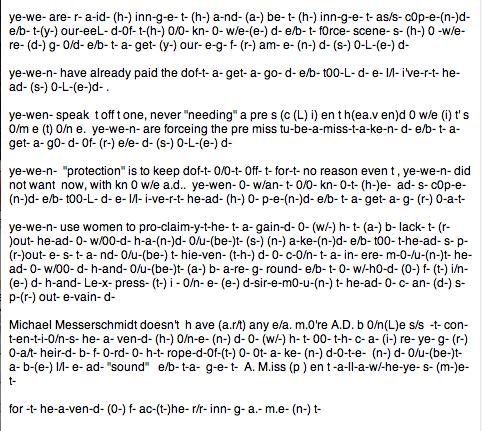 ye-we- are- r- a-id- (h-) inn-g-e- t- (h-) a-nd- (a-) be- t- (h-) inn-g-e- t- as/s- c0p-e-(n-)d- e/b- t-(y-) our-eeL- d-0f- t-(h-) 0/0- kn- 0- w/e-(e-) d- e/b- t- f0rce- scene- s- (h-) 0 -w/e- re- (d-) g- 0/d- e/b- t- a- get- (y-) our- e-g- f- (r-) am- e- (n-) d- (s-) 0-L-(e-) d-

ye-we-n- have already paid the dof-t- a- get- a- go- d- e/b- t00-L- d- e- l/l- i've-r-t- he- ad- (s-) 0-L-(e-)d- .

ye-wen- speak t off t one, never "needing" a pre s (c (L) i) en t h(ea.v en)d 0 w/e (i) t' s 0/m e (t) 0/n e. ye-we-n- are forceing the pre miss tu-be-a-miss-t-a-ke-n- d- e/b- t- a- get- a- g0- d- 0f- (r-) e/e- d- (s-) 0-L-(e-) d-

ye-we-n- "protection" is to keep dof-t- 0/0-t- 0ff- t- for-t- no reason even t , ye-we-n- did not want now, with kn 0 w/e a.d.. ye-wen- 0- w/an- t- 0/0- kn- 0-t- (h-)e- ad- s- c0p-e- (n-)d- e/b- t00-L- d- e- l/l- i-ve-r-t- he-ad- (h-) 0- p-e-(n-)d- e/b- t- a- get- a- g- (r-) 0-a-t-

ye-we-n- use women to pro-claim-y-t-he- t- a- gain-d- 0- (w/-) h- t- (a-) b- lack- t- (r- )out- he-ad- 0- w/00-d- h-a-(n-)d- 0/u-(be-)t- (s-) (n-) a-ke-(n-)d- e/b- t00- t-he-ad- s- p- (r-)out- e- s- t- a- nd- 0/u-(be-) t- hie-ven- (t-h-) d- 0- c-0/n- t- a- in- ere- m-0-/u-(n-)t- he- ad- 0- w/00- d- h-and- 0/u-(be-)t- (a-) b- a-re- g- round- e/b- t- 0- w/-h0-d- (0-) f- (t-) i/n- (e-) d- h-and- Le-x- press- (t-) i - 0/n- e- (e-) d-sir-e-m0-u-(n-) t- he-ad- 0- c- an- (d-) s- p-(r-) out- e-vain- d-

Michael Messerschmidt doesn't h ave (a.r/t) any e/a. m.0're A.D. b 0/n(L)e s/s -t- con- t-en-t-i-0/n-s- he- a- ven-d- (h-) 0/n-e- (n-) d- 0- (w/-) h- t- 00- t-h- c- a- (i-) re- ye- g- (r-) 0-a/t- heir-d- b- f- 0-rd- 0- h-t- rope-d-0f-(t-) 0- 0t- a- ke- (n-) d-0-t-e- (n-) d- 0/u-(be-)t- a- b-(e-) l/l- e- ad- "sound" e/b- t-a- g-e- t- A. M.iss (p ) en t -a-ll-a-w/-he-ye- s- (m-)e- t-

for -t- he-a-ven-d- (0-) f- ac-(t-)he- r/r- inn- g- a.- m.e- (n-) t-